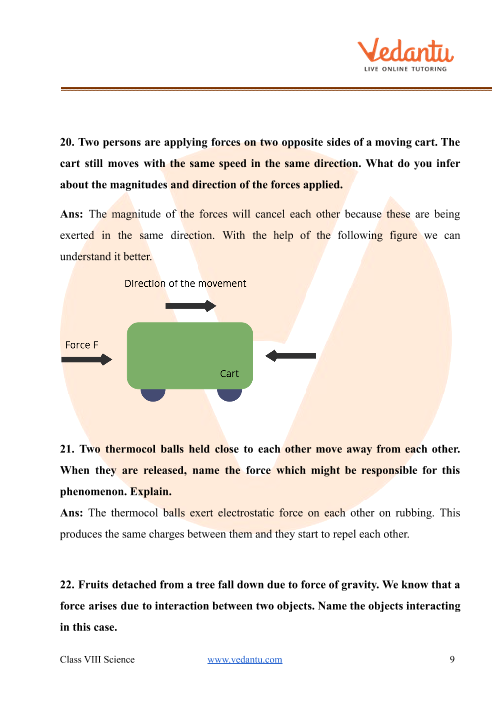 Vedantu
LIVE ONLINE TUTORING

20. Two persons are applying forces on two opposite sides of a moving cart. The cart still moves with the same speed in the same direction. What do you infer about the magnitudes and direction of the forces applied.

Ans: The magnitude of the forces will cancel each other because these are being exerted in the same direction. With the help of the following figure we can understand it better.

Direction of the movement

Force F

Cart

21. Two thermocol balls held close to each other move away from each other. When they are released, name the force which might be responsible for this phenomenon. Explain.

Ans: The thermocol balls exert electrostatic force on each other on rubbing. This produces the same charges between them and they start to repel each other.

22. Fruits detached from a tree fall down due to force of gravity. We know that a force arises due to interaction between two objects. Name the objects interacting in this case.

Class VIII Science www.vedantu.com 9